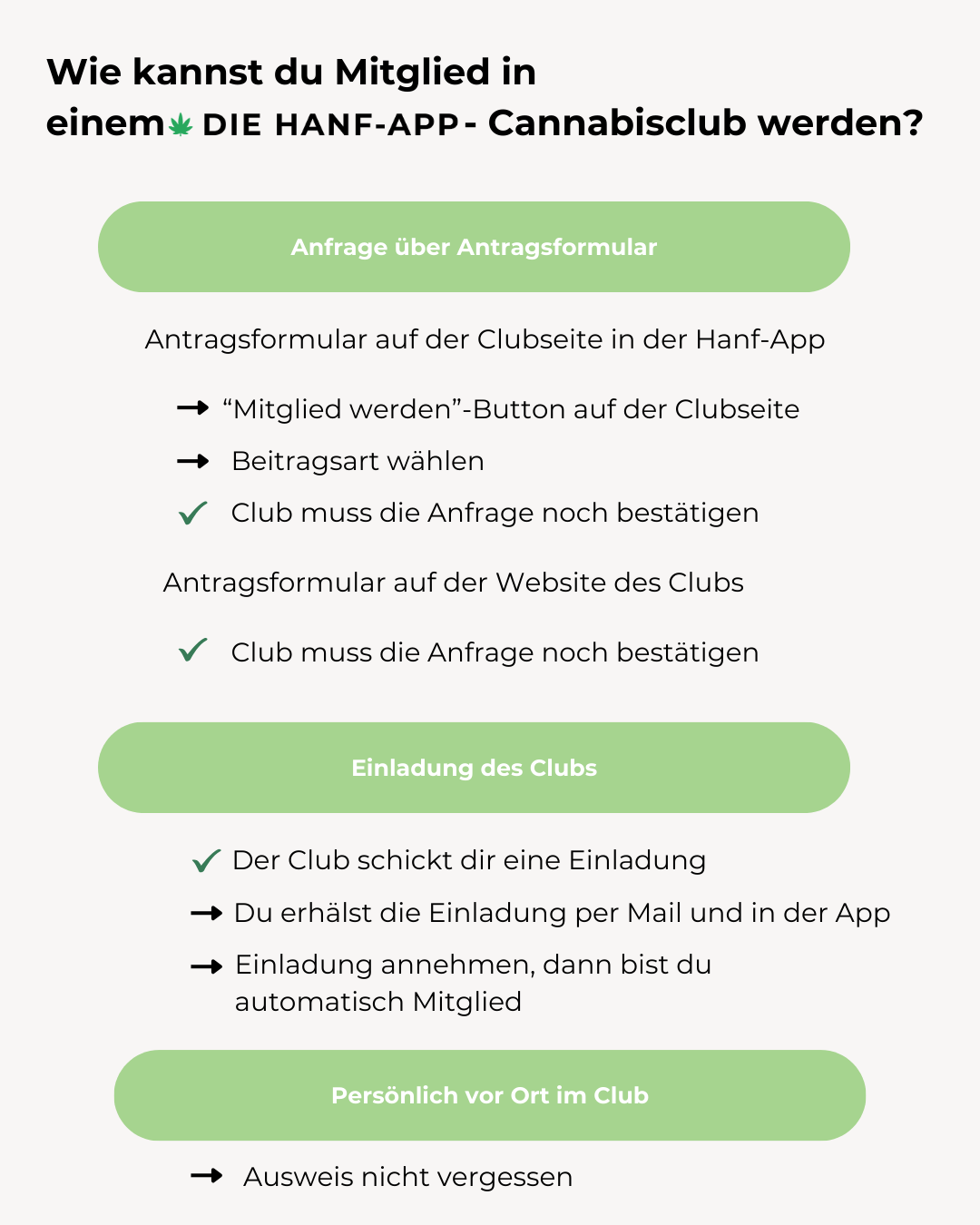 Wie kannst du Mitglied in einem DIE HANF-APP - Cannabisclub werden?

Anfrage über Antragsformular

Antragsformular auf der Clubseite in der Hanf-App

→ “Mitglied werden”-Button auf der Clubseite

→ Beitragsart wählen

✓ Club muss die Anfrage noch bestätigen

Antragsformular auf der Website des Clubs

✓ Club muss die Anfrage noch bestätigen

Einladung des Clubs

✓ Der Club schickt dir eine Einladung

→ Du erhälst die Einladung per Mail und in der App

→ Einladung annehmen, dann bist du automatisch Mitglied

Persönlich vor Ort im Club

→ Ausweis nicht vergessen